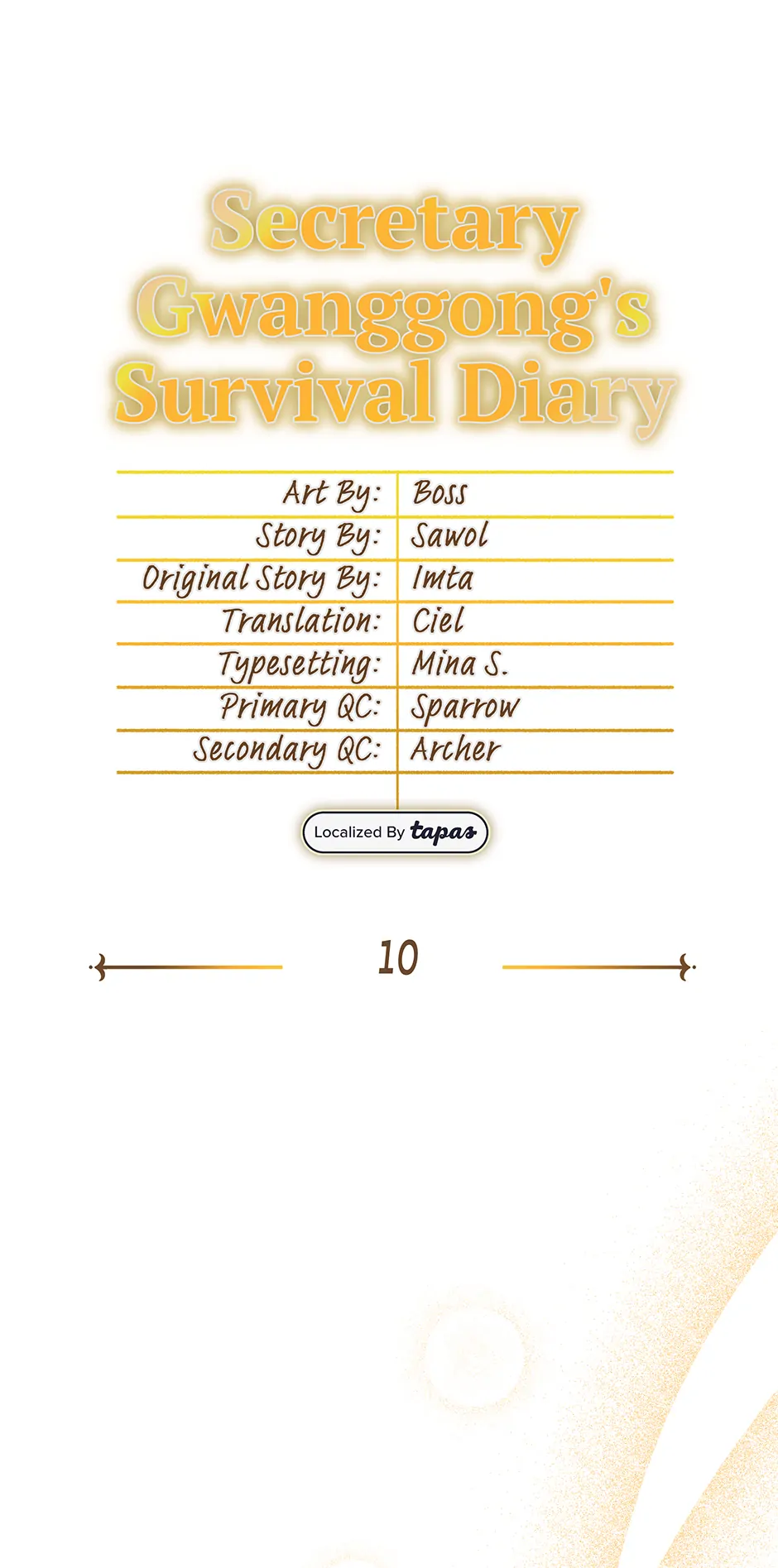 Secretary Gwanggong's Survival Diary

Art By: Boss
Story By: Sawol
Original Story By: Imta
Translation: Ciel
Typesetting: Mina S.
Primary QC: Sparrow
Secondary QC: Archer

Localized By tapas

10